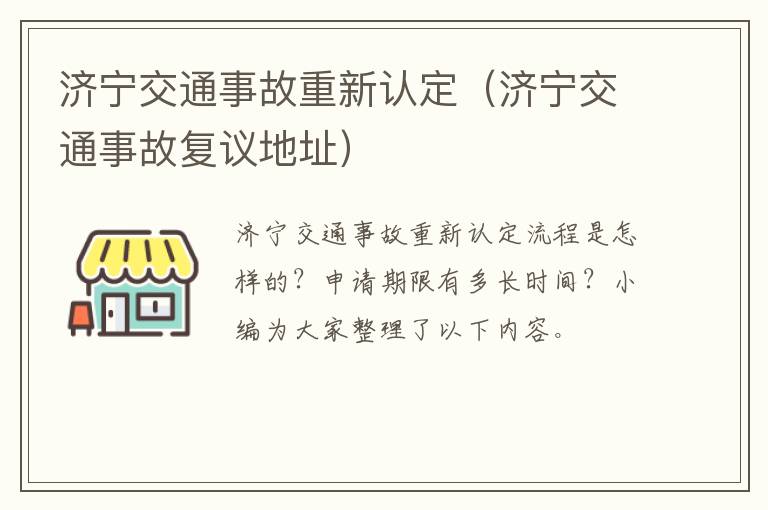 济宁交通事故重新认定（济宁交通事故复议地址）

济宁交通事故重新认定流程是怎样的？申请期限有多长时间？小编为大家整理了以下内容。